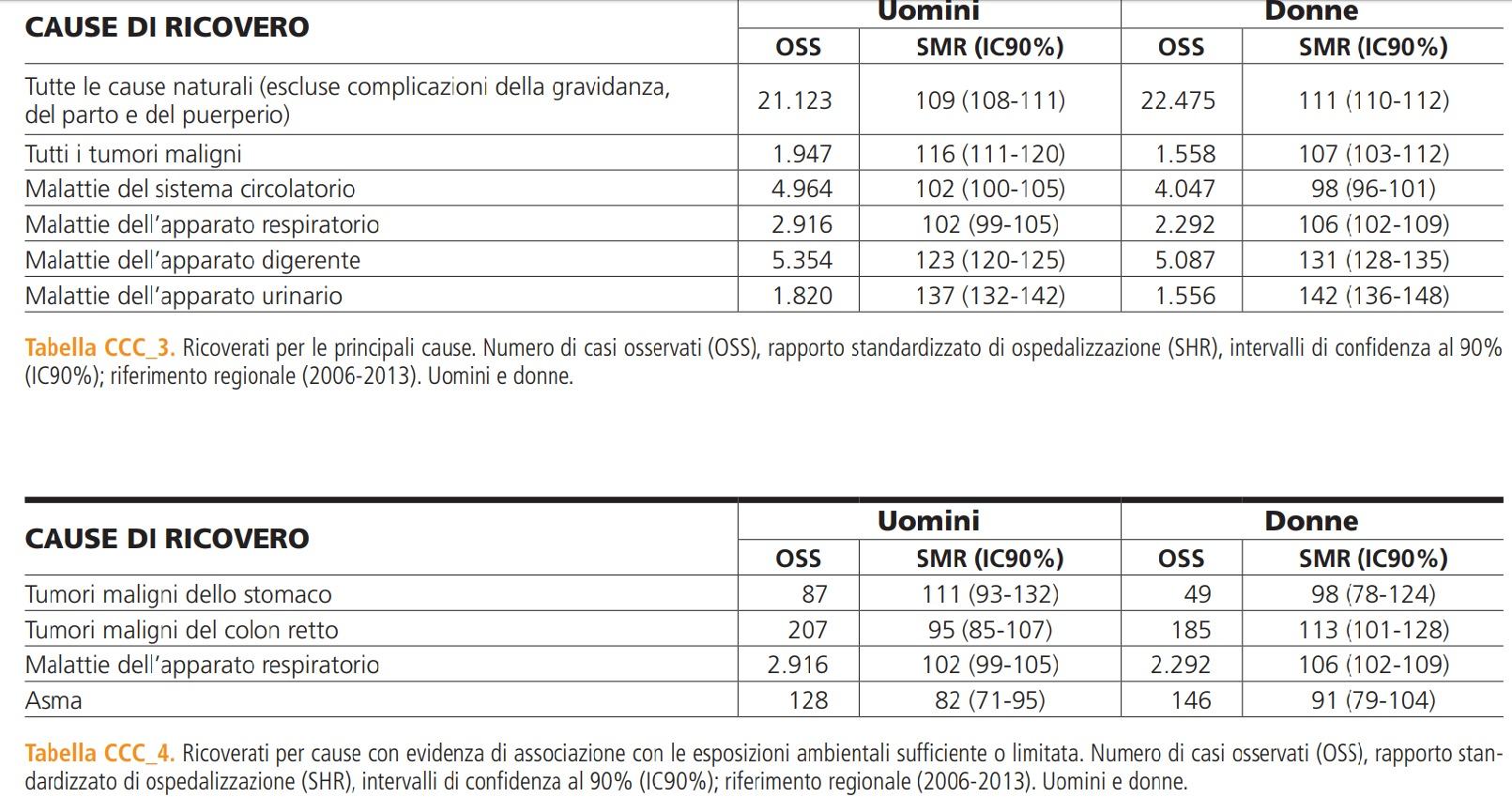 | CAUSE DI RICOVERO | Uomini | | Donne | |
|---|---|---|---|---|
| | OSS | SMR (IC90%) | OSS | SMR (IC90%) |
| Tutte le cause naturali (escluse complicazioni della gravidanza, del parto e del puerperio) | 21.123 | 109 (108-111) | 22.475 | 111 (110-112) |
| Tutti i tumori maligni | 1.947 | 116 (111-120) | 1.558 | 107 (103-112) |
| Malattie del sistema circolatorio | 4.964 | 102 (100-105) | 4.047 | 98 (96-101) |
| Malattie dell'apparato respiratorio | 2.916 | 102 (99-105) | 2.292 | 106 (102-109) |
| Malattie dell'apparato digerente | 5.354 | 123 (120-125) | 5.087 | 131 (128-135) |
| Malattie dell'apparato urinario | 1.820 | 137 (132-142) | 1.556 | 142 (136-148) |

Tabella CCC_3. Ricoverati per le principali cause. Numero di casi osservati (OSS), rapporto standardizzato di ospedalizzazione (SHR), intervalli di confidenza al 90% (IC90%); riferimento regionale (2006-2013). Uomini e donne.

| CAUSE DI RICOVERO | Uomini | | Donne | |
|---|---|---|---|---|
| | OSS | SMR (IC90%) | OSS | SMR (IC90%) |
| Tumori maligni dello stomaco | 87 | 111 (93-132) | 49 | 98 (78-124) |
| Tumori maligni del colon retto | 207 | 95 (85-107) | 185 | 113 (101-128) |
| Malattie dell'apparato respiratorio | 2.916 | 102 (99-105) | 2.292 | 106 (102-109) |
| Asma | 128 | 82 (71-95) | 146 | 91 (79-104) |

Tabella CCC_4. Ricoverati per cause con evidenza di associazione con le esposizioni ambientali sufficiente o limitata. Numero di casi osservati (OSS), rapporto standardizzato di ospedalizzazione (SHR), intervalli di confidenza al 90% (IC90%); riferimento regionale (2006-2013). Uomini e donne.